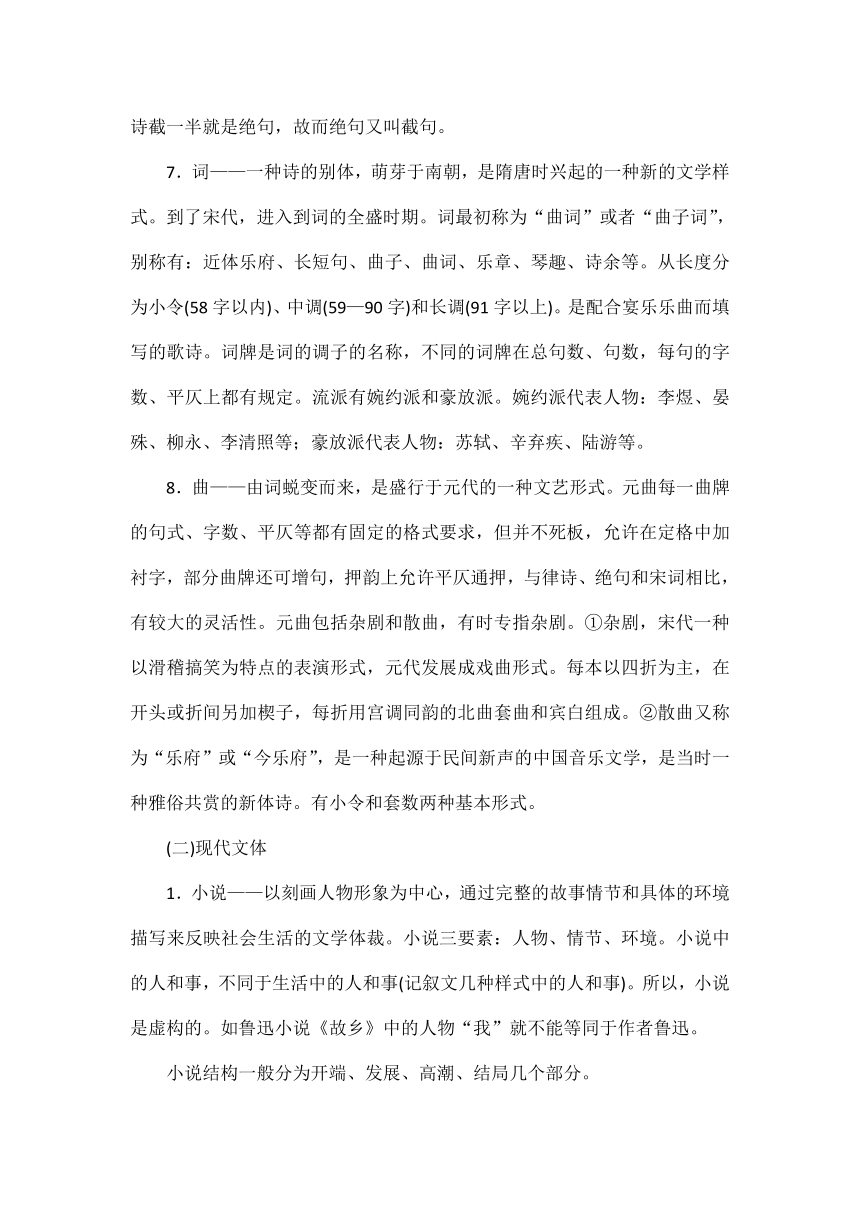 诗截一半就是绝句，故而绝句又叫截句。

7．词——一种诗的别体，萌芽于南朝，是隋唐时兴起的一种新的文学样式。到了宋代，进入到词的全盛时期。词最初称为“曲词”或者“曲子词”，别称有：近体乐府、长短句、曲子、曲词、乐章、琴趣、诗余等。从长度分为小令(58字以内)、中调(59—90字)和长调(91字以上)。是配合宴乐乐曲而填写的歌诗。词牌是词的调子的名称，不同的词牌在总句数、句数，每句的字数、平仄上都有规定。流派有婉约派和豪放派。婉约派代表人物：李煜、晏殊、柳永、李清照等；豪放派代表人物：苏轼、辛弃疾、陆游等。

8．曲——由词蜕变而来，是盛行于元代的一种文艺形式。元曲每一曲牌的句式、字数、平仄等都有固定的格式要求，但并不死板，允许在定格中加衬字，部分曲牌还可增句，押韵上允许平仄通押，与律诗、绝句和宋词相比，有较大的灵活性。元曲包括杂剧和散曲，有时专指杂剧。①杂剧，宋代一种以滑稽搞笑为特点的表演形式，元代发展成戏曲形式。每本以四折为主，在开头或折间另加楔子，每折用宫调同韵的北曲套曲和宾白组成。②散曲又称为“乐府”或“今乐府”，是一种起源于民间新声的中国音乐文学，是当时一种雅俗共赏的新体诗。有小令和套数两种基本形式。

(二)现代文体

1．小说——以刻画人物形象为中心，通过完整的故事情节和具体的环境描写来反映社会生活的文学体裁。小说三要素：人物、情节、环境。小说中的人和事，不同于生活中的人和事(记叙文几种样式中的人和事)。所以，小说是虚构的。如鲁迅小说《故乡》中的人物“我”就不能等同于作者鲁迅。

小说结构一般分为开端、发展、高潮、结局几个部分。